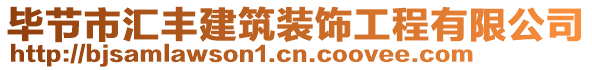 毕节市汇丰建筑装饰工程有限公司
http://bjsamlawson1.cn.coovee.com